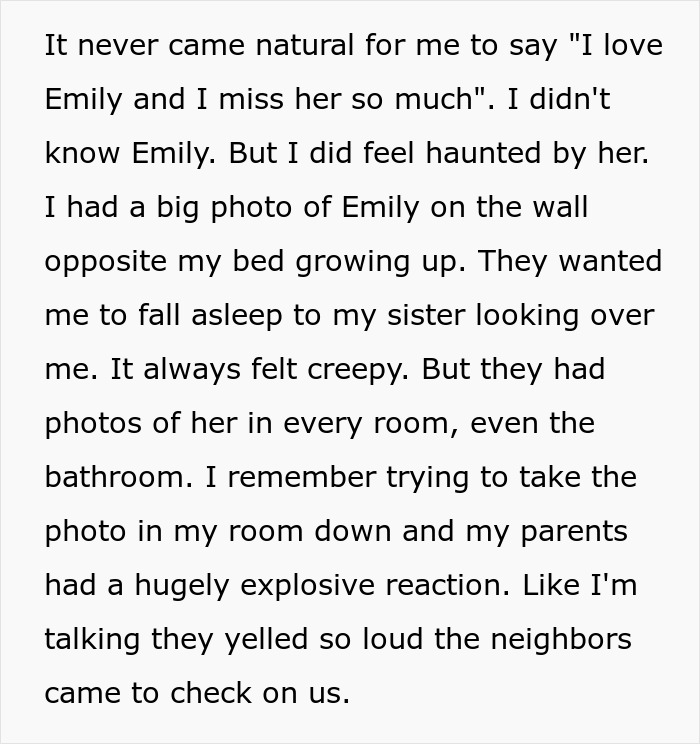 It never came natural for me to say "I love Emily and I miss her so much". I didn't know Emily. But I did feel haunted by her. I had a big photo of Emily on the wall opposite my bed growing up. They wanted me to fall asleep to my sister looking over me. It always felt creepy. But they had photos of her in every room, even the bathroom. I remember trying to take the photo in my room down and my parents had a hugely explosive reaction. Like I'm talking they yelled so loud the neighbors came to check on us.